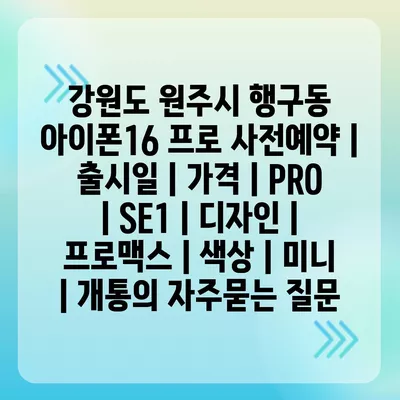 강원도 원주시 행구동 아이폰16 프로 사전예약 | 출시일 | 가격 | PRO | SE1 | 디자인 | 프로맥스 | 색상 | 미니 | 개통의 자주묻는 질문